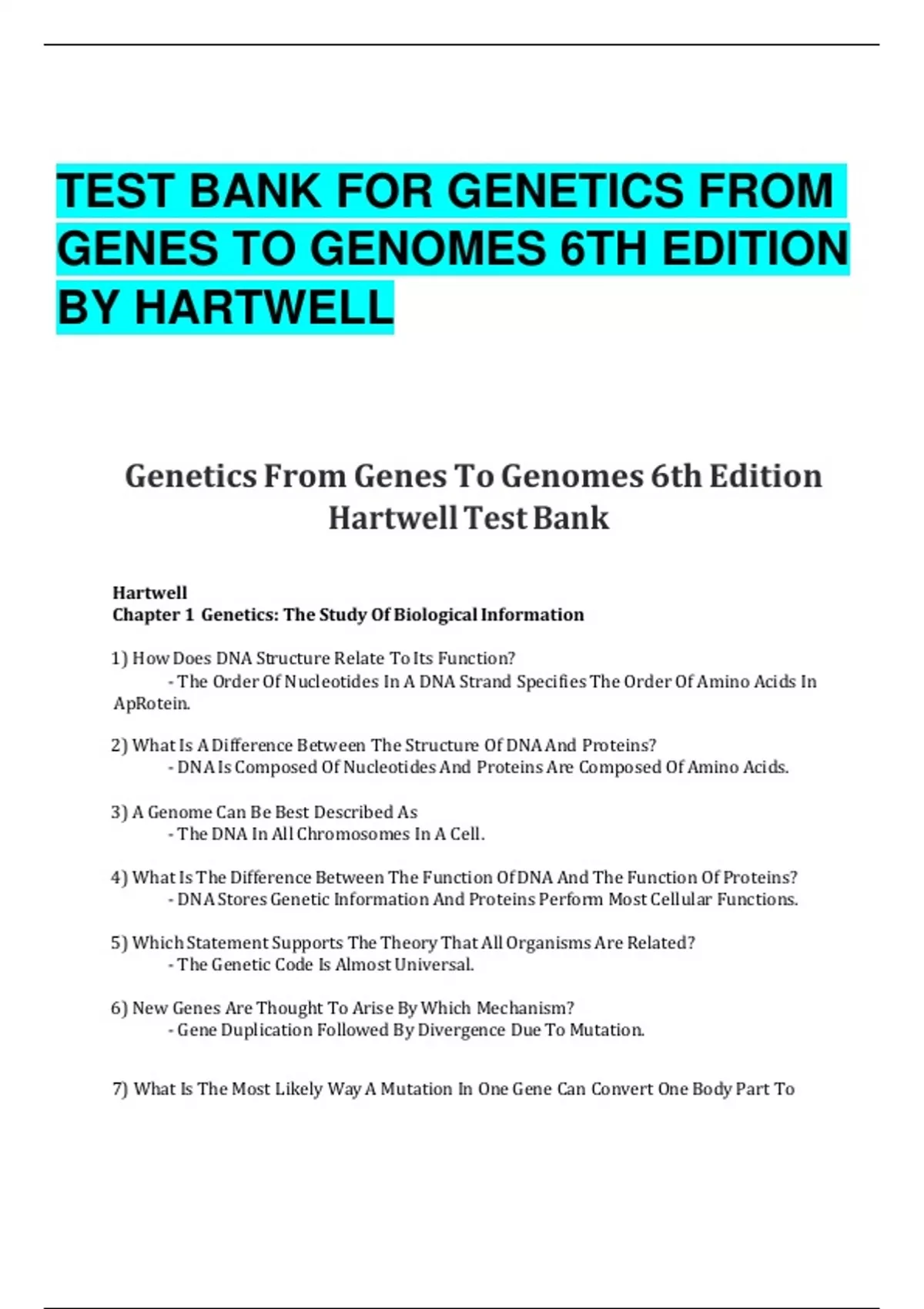 TEST BANK FOR GENETICS FROM GENES TO GENOMES 6TH EDITION BY HARTWELL

Genetics From Genes To Genomes 6th Edition Hartwell Test Bank

Hartwell
Chapter 1 Genetics: The Study Of Biological Information

1) How Does DNA Structure Relate To Its Function?
- The Order Of Nucleotides In A DNA Strand Specifies The Order Of Amino Acids In ApRotein.

2) What Is A Difference Between The Structure Of DNA And Proteins?
- DNA Is Composed Of Nucleotides And Proteins Are Composed Of Amino Acids.

3) A Genome Can Be Best Described As
- The DNA In All Chromosomes In A Cell.

4) What Is The Difference Between The Function Of DNA And The Function Of Proteins?
- DNA Stores Genetic Information And Proteins Perform Most Cellular Functions.

5) Which Statement Supports The Theory That All Organisms Are Related?
- The Genetic Code Is Almost Universal.

6) New Genes Are Thought To Arise By Which Mechanism?
- Gene Duplication Followed By Divergence Due To Mutation.

7) What Is The Most Likely Way A Mutation In One Gene Can Convert One Body Part To